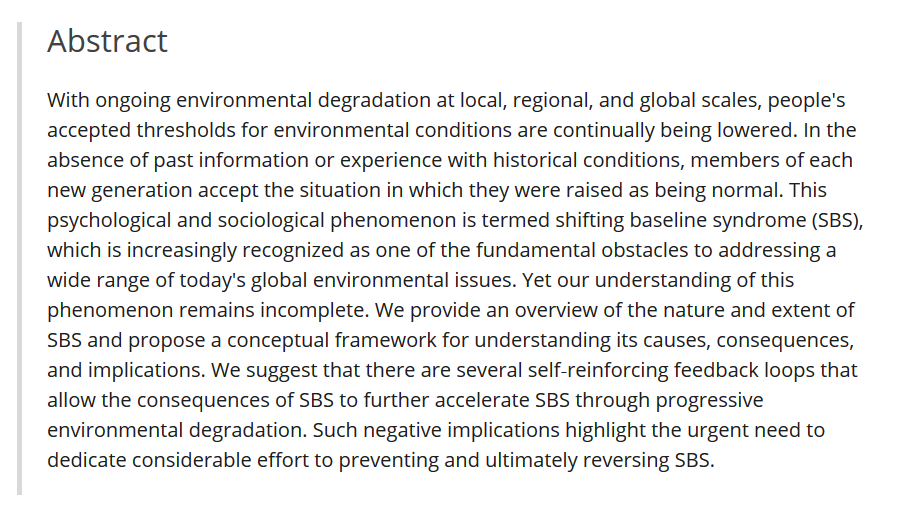 Abstract

With ongoing environmental degradation at local, regional, and global scales, people's accepted thresholds for environmental conditions are continually being lowered. In the absence of past information or experience with historical conditions, members of each new generation accept the situation in which they were raised as being normal. This psychological and sociological phenomenon is termed shifting baseline syndrome (SBS), which is increasingly recognized as one of the fundamental obstacles to addressing a wide range of today's global environmental issues. Yet our understanding of this phenomenon remains incomplete. We provide an overview of the nature and extent of SBS and propose a conceptual framework for understanding its causes, consequences, and implications. We suggest that there are several self-reinforcing feedback loops that allow the consequences of SBS to further accelerate SBS through progressive environmental degradation. Such negative implications highlight the urgent need to dedicate considerable effort to preventing and ultimately reversing SBS.